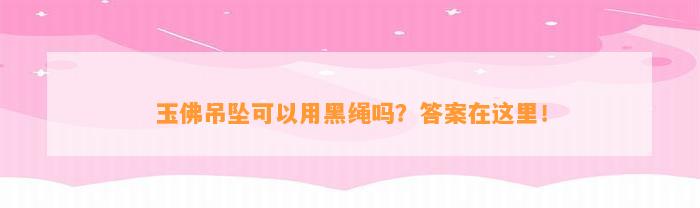 玉佛吊坠可以用黑绳吗？答案在这里！